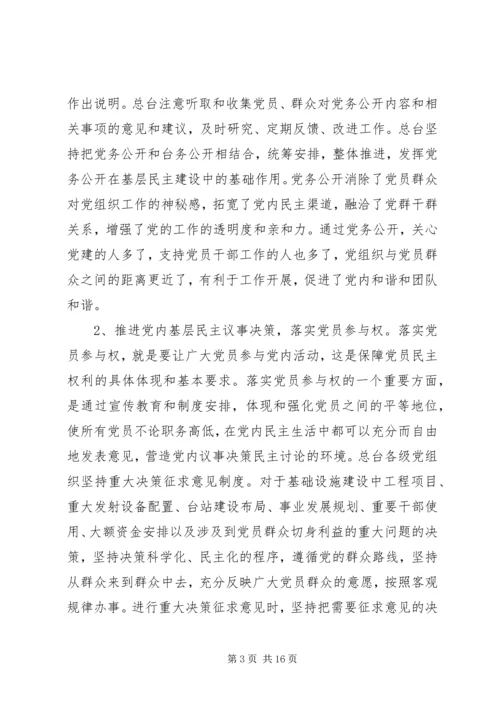 作出说明。总台注意听取和收集党员、群众对党务公开内容和相关事项的意见和建议，及时研究、定期反馈、改进工作。总台坚持把党务公开和台务公开相结合，统筹安排，整体推进，发挥党务公开在基层民主建设中的基础作用。党务公开消除了党员群众对党组织工作的神秘感，拓宽了党内民主渠道，融洽了党群干群关系，增强了党的工作的透明度和亲和力。通过党务公开，关心党建的人多了，支持党员干部工作的人也多了，党组织与党员群众之间的距离更近了，有利于工作开展，促进了党内和谐和团队和谐。

2、推进党内基层民主议事决策，落实党员参与权。落实党员参与权，就是要让广大党员参与党内活动，这是保障党员民主权利的具体体现和基本要求。落实党员参与权的一个重要方面，是通过宣传教育和制度安排，体现和强化党员之间的平等地位，使所有党员不论职务高低，在党内民主生活中都可以充分而自由地发表意见，营造党内议事决策民主讨论的环境。总台各级党组织坚持重大决策征求意见制度。对于基础设施建设中工程项目、重大发射设备配置、台站建设布局、事业发展规划、重要干部使用、大额资金安排以及涉及到党员群众切身利益的重大问题的决策，坚持决策科学化、民主化的程序，遵循党的群众路线，坚持从群众来到群众中去，充分反映广大党员群众的意愿，按照客观规律办事。进行重大决策征求意见时，坚持把需要征求意见的决

第 3 页 共 16 页